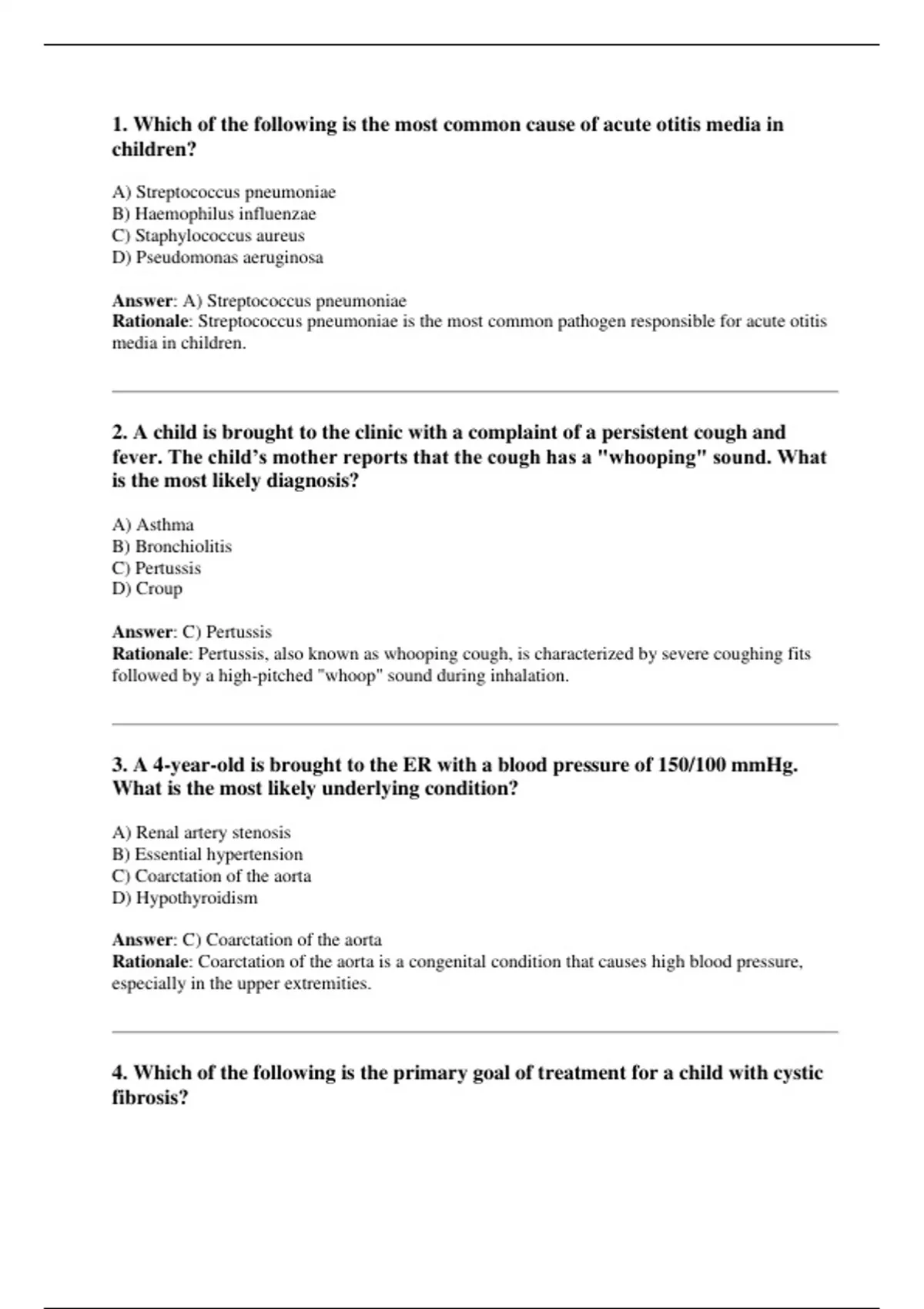 1. Which of the following is the most common cause of acute otitis media in children?

A) Streptococcus pneumoniae
B) Haemophilus influenzae
C) Staphylococcus aureus
D) Pseudomonas aeruginosa

Answer: A) Streptococcus pneumoniae
Rationale: Streptococcus pneumoniae is the most common pathogen responsible for acute otitis media in children.

2. A child is brought to the clinic with a complaint of a persistent cough and fever. The child's mother reports that the cough has a "whooping" sound. What is the most likely diagnosis?

A) Asthma
B) Bronchiolitis
C) Pertussis
D) Croup

Answer: C) Pertussis
Rationale: Pertussis, also known as whooping cough, is characterized by severe coughing fits followed by a high-pitched "whoop" sound during inhalation.

3. A 4-year-old is brought to the ER with a blood pressure of 150/100 mmHg. What is the most likely underlying condition?

A) Renal artery stenosis
B) Essential hypertension
C) Coarctation of the aorta
D) Hypothyroidism

Answer: C) Coarctation of the aorta
Rationale: Coarctation of the aorta is a congenital condition that causes high blood pressure, especially in the upper extremities.

4. Which of the following is the primary goal of treatment for a child with cystic fibrosis?